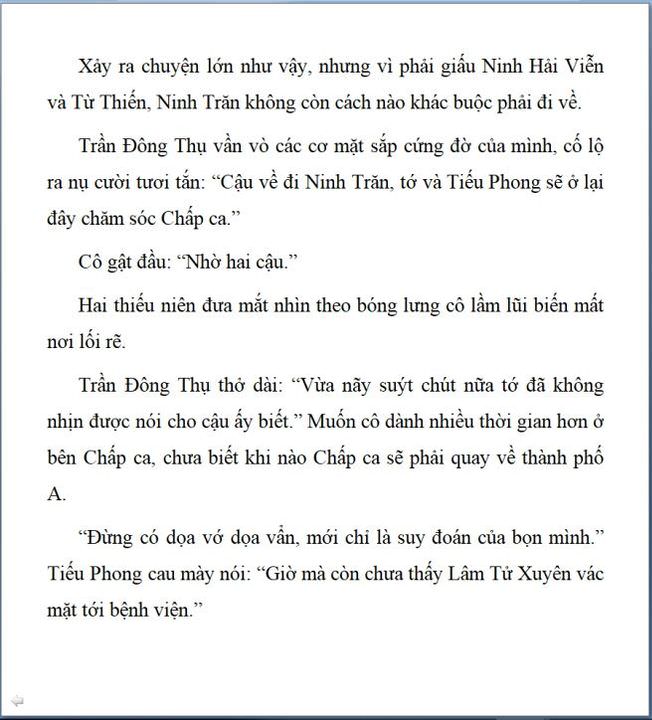 Xảy ra chuyện lớn như vậy, nhưng vì phải giấu Ninh Hải Viễn và Từ Thiến, Ninh Trăn không còn cách nào khác buộc phải đi về.

Trần Đông Thụ vần vò các cơ mặt sắp cứng đờ của mình, cố lộ ra nụ cười tươi tắn: “Cậu về đi Ninh Trăn, tớ và Tiểu Phong sẽ ở lại đây chăm sóc Chấp ca.”

Cô gật đầu: “Nhờ hai cậu.”

Hai thiếu niên đưa mắt nhìn theo bóng lưng cô lầm lũi biến mất nơi lối rẽ.

Trần Đông Thụ thở dài: “Vừa nãy suýt chút nữa tớ đã không nhịn được nói cho cậu ấy biết.” Muốn cô dành nhiều thời gian hơn ở bên Chấp ca, chưa biết khi nào Chấp ca sẽ phải quay về thành phố A.

“Đừng có dọa vớ dọa vẩn, mới chỉ là suy đoán của bọn mình.” Tiểu Phong cau mày nói: “Giờ mà còn chưa thấy Lâm Tử Xuyên vác mặt tới bệnh viện.”